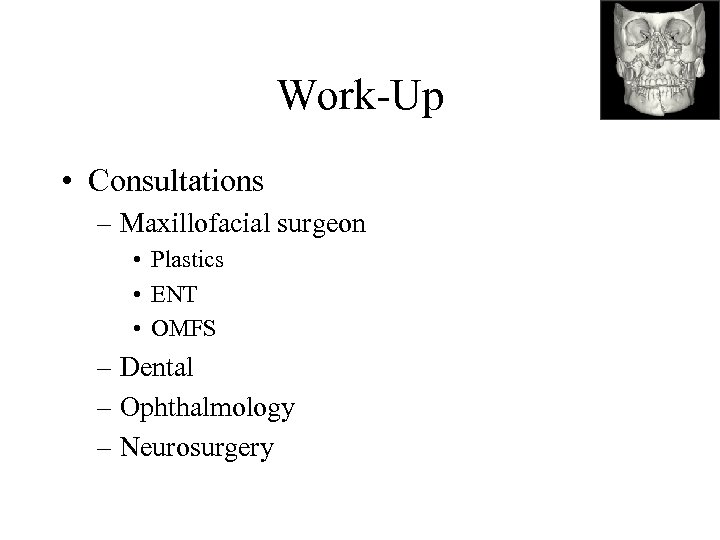 Work-Up

• Consultations
– Maxillofacial surgeon
• Plastics
• ENT
• OMFS
– Dental
– Ophthalmology
– Neurosurgery